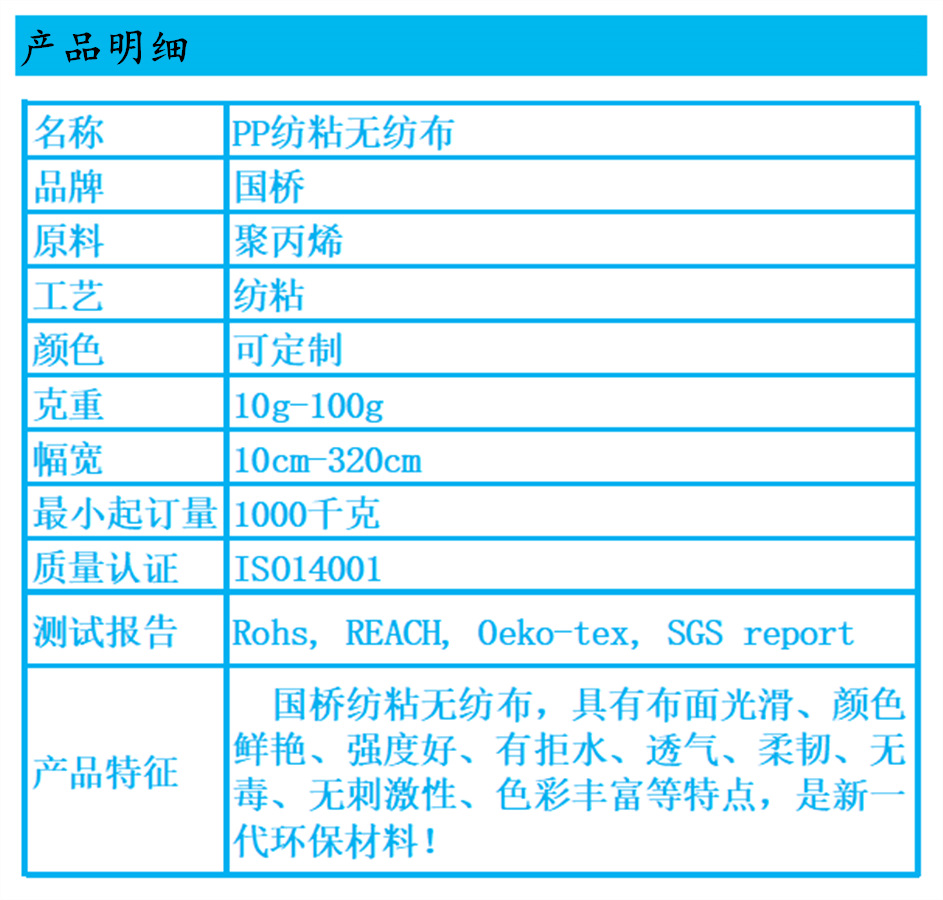 产品明细

| 名称 | PP纺粘无纺布 |
|---|---|
| 品牌 | 国桥 |
| 原料 | 聚丙烯 |
| 工艺 | 纺粘 |
| 颜色 | 可定制 |
| 克重 | 10g-100g |
| 幅宽 | 10cm-320cm |
| 最小起订量 | 1000千克 |
| 质量认证 | ISO14001 |
| 测试报告 | Rohs, REACH, Oeko-tex, SGS report |
| 产品特征 | 国桥纺粘无纺布，具有布面光滑、颜色鲜艳、强度好、有拒水、透气、柔韧、无毒、无刺激性、色彩丰富等特点，是新一代环保材料！ |